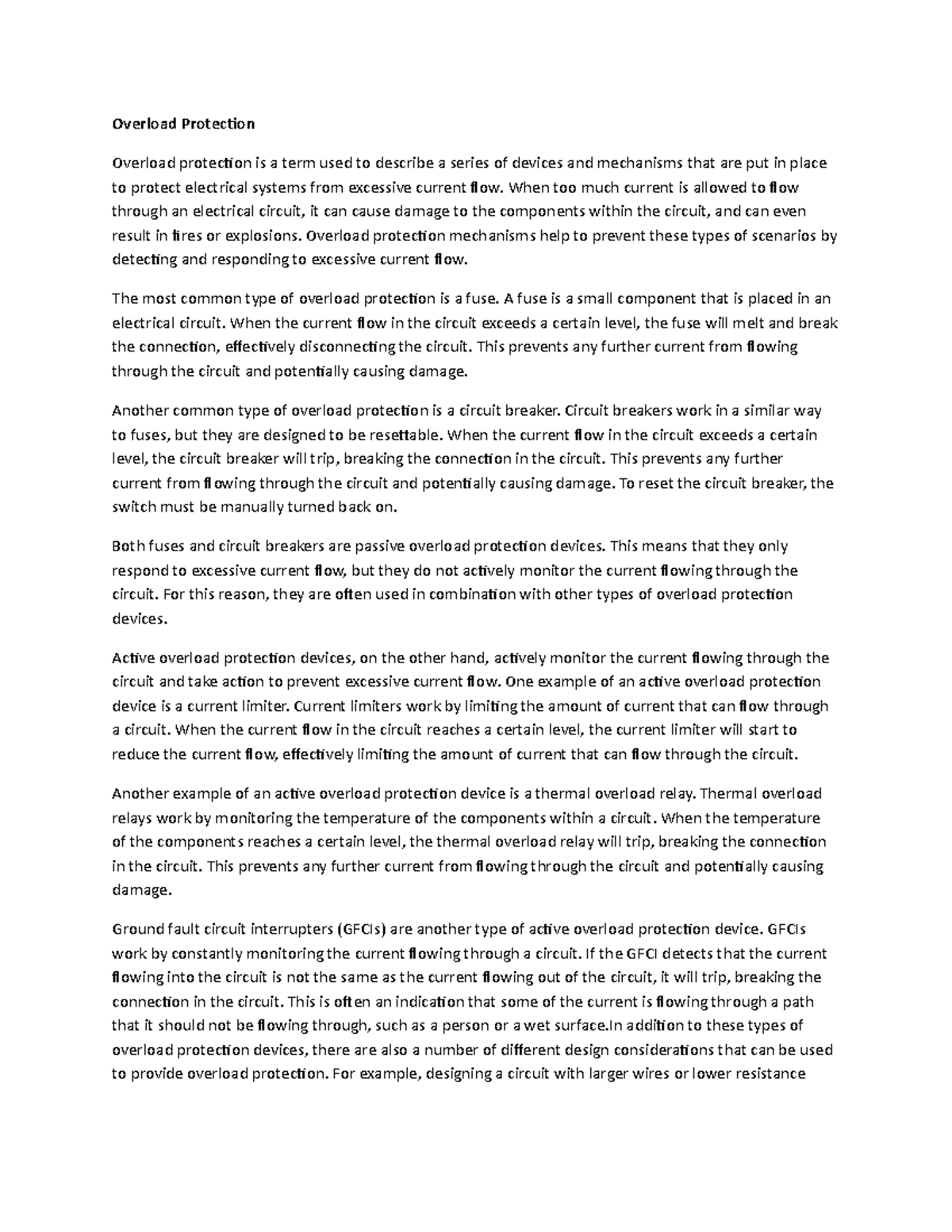 Overload Protection

Overload protection is a term used to describe a series of devices and mechanisms that are put in place to protect electrical systems from excessive current flow. When too much current is allowed to flow through an electrical circuit, it can cause damage to the components within the circuit, and can even result in fires or explosions. Overload protection mechanisms help to prevent these types of scenarios by detecting and responding to excessive current flow.

The most common type of overload protection is a fuse. A fuse is a small component that is placed in an electrical circuit. When the current flow in the circuit exceeds a certain level, the fuse will melt and break the connection, effectively disconnecting the circuit. This prevents any further current from flowing through the circuit and potentially causing damage.

Another common type of overload protection is a circuit breaker. Circuit breakers work in a similar way to fuses, but they are designed to be resettable. When the current flow in the circuit exceeds a certain level, the circuit breaker will trip, breaking the connection in the circuit. This prevents any further current from flowing through the circuit and potentially causing damage. To reset the circuit breaker, the switch must be manually turned back on.

Both fuses and circuit breakers are passive overload protection devices. This means that they only respond to excessive current flow, but they do not actively monitor the current flowing through the circuit. For this reason, they are often used in combination with other types of overload protection devices.

Active overload protection devices, on the other hand, actively monitor the current flowing through the circuit and take action to prevent excessive current flow. One example of an active overload protection device is a current limiter. Current limiters work by limiting the amount of current that can flow through a circuit. When the current flow in the circuit reaches a certain level, the current limiter will start to reduce the current flow, effectively limiting the amount of current that can flow through the circuit.

Another example of an active overload protection device is a thermal overload relay. Thermal overload relays work by monitoring the temperature of the components within a circuit. When the temperature of the components reaches a certain level, the thermal overload relay will trip, breaking the connection in the circuit. This prevents any further current from flowing through the circuit and potentially causing damage.

Ground fault circuit interrupters (GFCIs) are another type of active overload protection device. GFCIs work by constantly monitoring the current flowing through a circuit. If the GFCI detects that the current flowing into the circuit is not the same as the current flowing out of the circuit, it will trip, breaking the connection in the circuit. This is often an indication that some of the current is flowing through a path that it should not be flowing through, such as a person or a wet surface.In addition to these types of overload protection devices, there are also a number of different design considerations that can be used to provide overload protection. For example, designing a circuit with larger wires or lower resistance